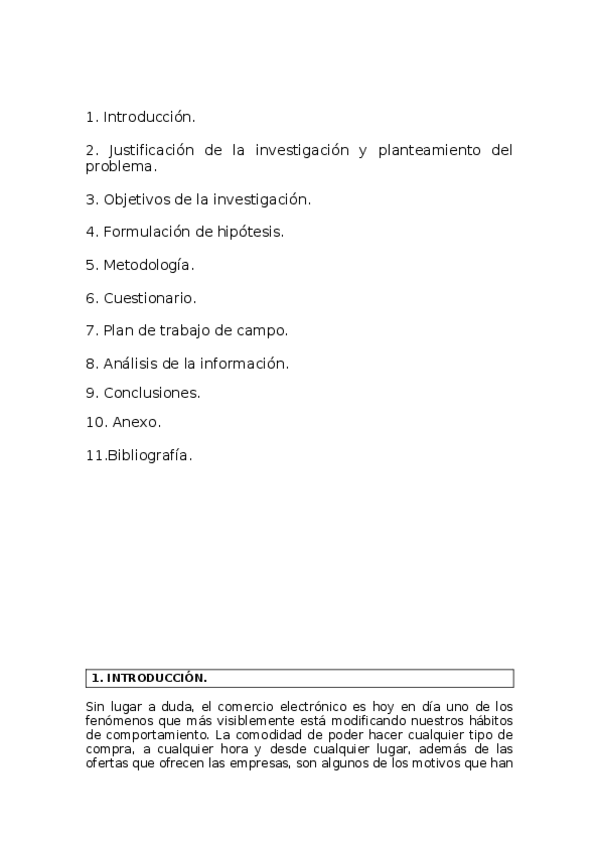 1. Introducción.

2. Justificación de la investigación y planteamiento del problema.

3. Objetivos de la investigación.

4. Formulación de hipótesis.

5. Metodología.

6. Cuestionario.

7. Plan de trabajo de campo.

8. Análisis de la información.

9. Conclusiones.

10. Anexo.

11.Bibliografía.

1. INTRODUCCIÓN.

Sin lugar a duda, el comercio electrónico es hoy en día uno de los fenómenos que más visiblemente está modificando nuestros hábitos de comportamiento. La comodidad de poder hacer cualquier tipo de compra, a cualquier hora y desde cualquier lugar, además de las ofertas que ofrecen las empresas, son algunos de los motivos que han